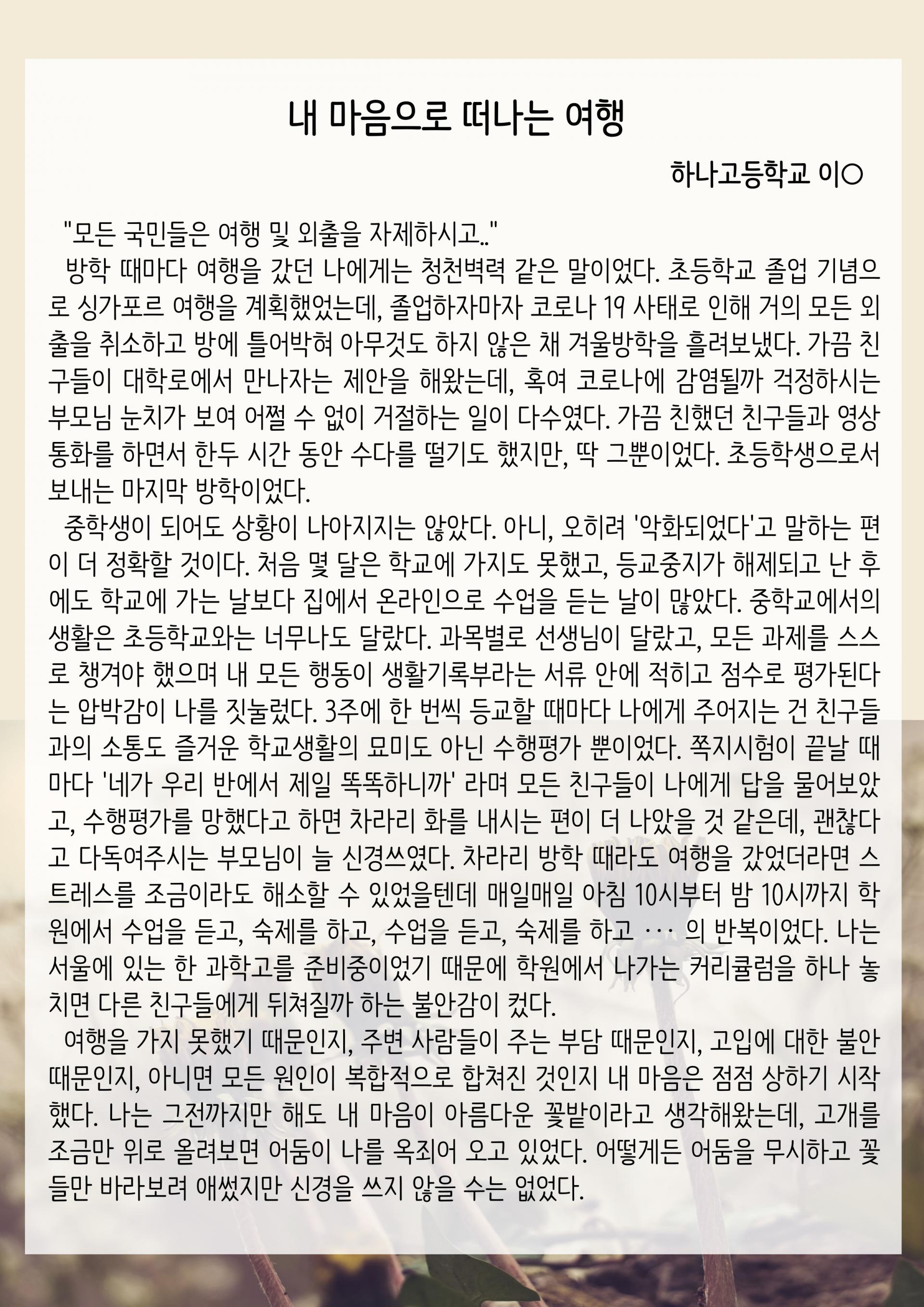 내 마음으로 떠나는 여행

하나고등학교 이○

"모든 국민들은 여행 및 외출을 자제하시고.."

방학 때마다 여행을 갔던 나에게는 청천벽력 같은 말이었다. 초등학교 졸업 기념으로 싱가포르 여행을 계획했었는데, 졸업하자마자 코로나 19 사태로 인해 거의 모든 외출을 취소하고 방에 틀어박혀 아무것도 하지 않은 채 겨울방학을 흘려보냈다. 가끔 친구들이 대학로에서 만나자는 제안을 해왔는데, 혹여 코로나에 감염될까 걱정하시는 부모님 눈치가 보여 어쩔 수 없이 거절하는 일이 다수였다. 가끔 친했던 친구들과 영상통화를 하면서 한두 시간 동안 수다를 떨기도 했지만, 딱 그뿐이었다. 초등학생으로서 보내는 마지막 방학이었다.

중학생이 되어도 상황이 나아지지는 않았다. 아니, 오히려 '악화되었다'고 말하는 편이 더 정확할 것이다. 처음 몇 달은 학교에 가지도 못했고, 등교중지가 해제되고 난 후에도 학교에 가는 날보다 집에서 온라인으로 수업을 듣는 날이 많았다. 중학교에서의 생활은 초등학교와는 너무나도 달랐다. 과목별로 선생님이 달랐고, 모든 과제를 스스로 챙겨야 했으며 내 모든 행동이 생활기록부라는 서류 안에 적히고 점수로 평가된다는 압박감이 나를 짓눌렀다. 3주에 한 번씩 등교할 때마다 나에게 주어지는 건 친구들과의 소통도 즐거운 학교생활의 묘미도 아닌 수행평가 뿐이었다. 쪽지시험이 끝날 때마다 '네가 우리 반에서 제일 똑똑하니까' 라며 모든 친구들이 나에게 답을 물어보았고, 수행평가를 망했다고 하면 차라리 화를 내시는 편이 더 나았을 것 같은데, 괜찮다고 다독여주시는 부모님이 늘 신경쓰였다. 차라리 방학 때라도 여행을 갔었더라면 스트레스를 조금이라도 해소할 수 있었을텐데 매일매일 아침 10시부터 밤 10시까지 학원에서 수업을 듣고, 숙제를 하고, 수업을 듣고, 숙제를 하고 ··· 의 반복이었다. 나는 서울에 있는 한 과학고를 준비중이었기 때문에 학원에서 나가는 커리큘럼을 하나 놓치면 다른 친구들에게 뒤쳐질까 하는 불안감이 컸다.

여행을 가지 못했기 때문인지, 주변 사람들이 주는 부담 때문인지, 고입에 대한 불안 때문인지, 아니면 모든 원인이 복합적으로 합쳐진 것인지 내 마음은 점점 상하기 시작했다. 나는 그전까지만 해도 내 마음이 아름다운 꽃밭이라고 생각해왔는데, 고개를 조금만 위로 올려보면 어둠이 나를 옥죄어 오고 있었다. 어떻게든 어둠을 무시하고 꽃들만 바라보려 애썼지만 신경을 쓰지 않을 수는 없었다.